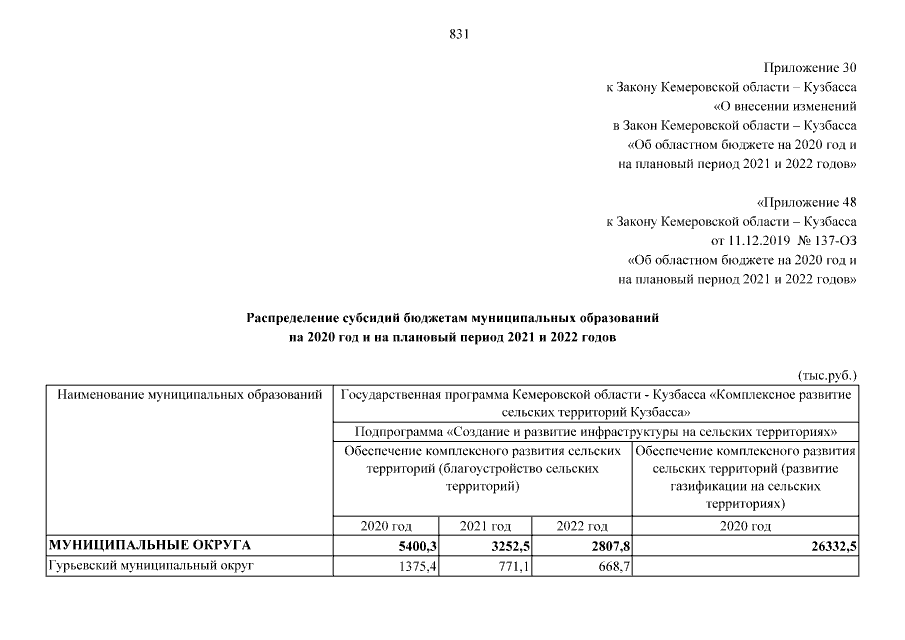 831

Приложение 30
к Закону Кемеровской области – Кузбасса
«О внесении изменений
в Закон Кемеровской области – Кузбасса
«Об областном бюджете на 2020 год и
на плановый период 2021 и 2022 годов»

«Приложение 48
к Закону Кемеровской области – Кузбасса
от 11.12.2019 № 137-ОЗ
«Об областном бюджете на 2020 год и
на плановый период 2021 и 2022 годов»

Распределение субсидий бюджетам муниципальных образований
на 2020 год и на плановый период 2021 и 2022 годов

(тыс.руб.)

| Наименование муниципальных образований | Государственная программа Кемеровской области - Кузбасса «Комплексное развитие сельских территорий Кузбасса» | | | |
|---|---|---|---|---|
| | Подпрограмма «Создание и развитие инфраструктуры на сельских территориях» | | | |
| | Обеспечение комплексного развития сельских территорий (благоустройство сельских территорий) | | | Обеспечение комплексного развития сельских территорий (развитие газификации на сельских территориях) |
| | 2020 год | 2021 год | 2022 год | 2020 год |
| МУНИЦИПАЛЬНЫЕ ОКРУГА | 5400,3 | 3252,5 | 2807,8 | 26332,5 |
| Гурьевский муниципальный округ | 1375,4 | 771,1 | 668,7 | |